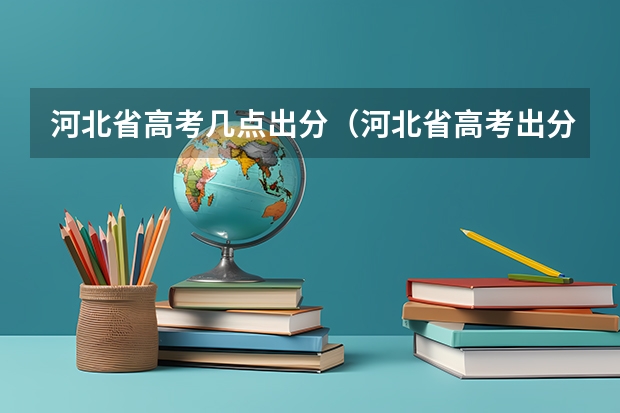 河北省高考几点出分（河北省高考出分